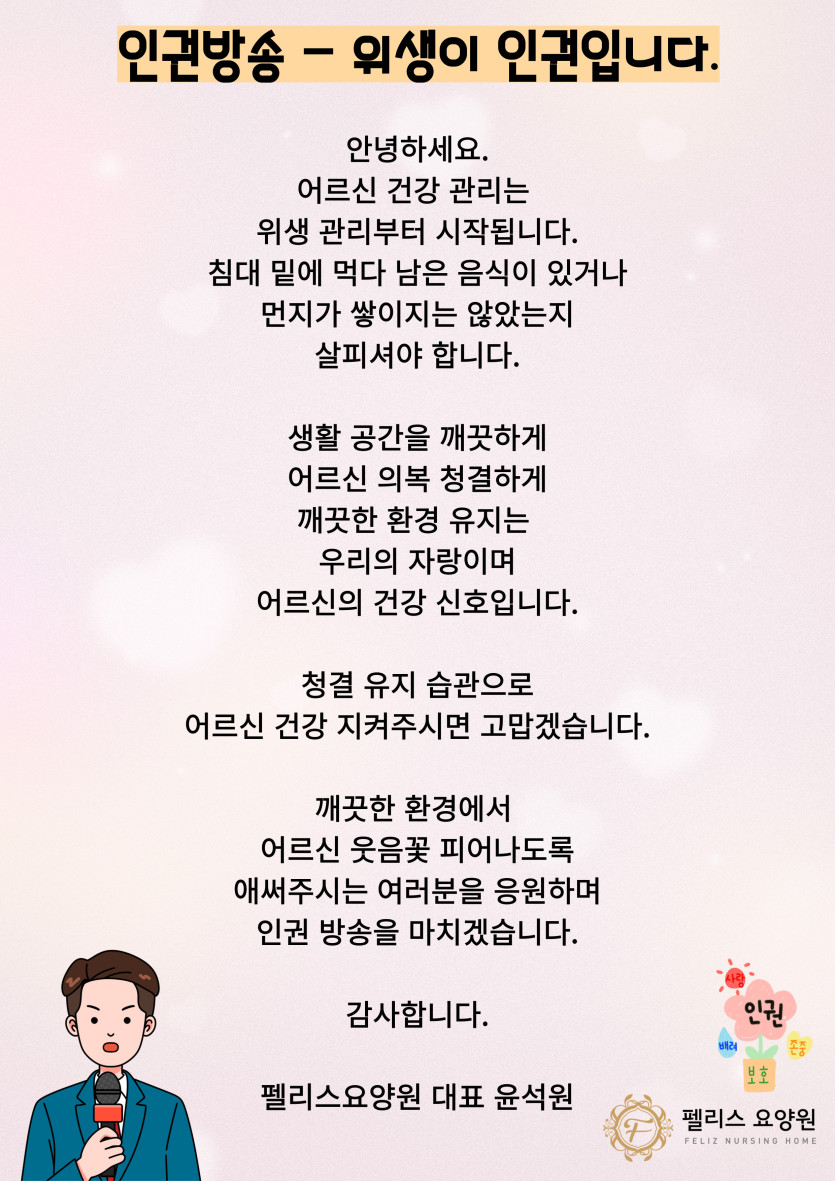 인권방송 - 위생이 인권입니다.

안녕하세요.
어르신 건강 관리는
위생 관리부터 시작됩니다.
침대 밑에 먹다 남은 음식이 있거나
먼지가 쌓이지는 않았는지
살피셔야 합니다.

생활 공간을 깨끗하게
어르신 의복 청결하게
깨끗한 환경 유지는
우리의 자랑이며
어르신의 건강 신호입니다.

청결 유지 습관으로
어르신 건강 지켜주시면 고맙겠습니다.

깨끗한 환경에서
어르신 웃음꽃 피어나도록
애써주시는 여러분을 응원하며
인권 방송을 마치겠습니다.

감사합니다.

펠리스요양원 대표 윤석원

사랑
인권
배려
존중
보호

펠리스 요양원
FELIZ NURSING HOME